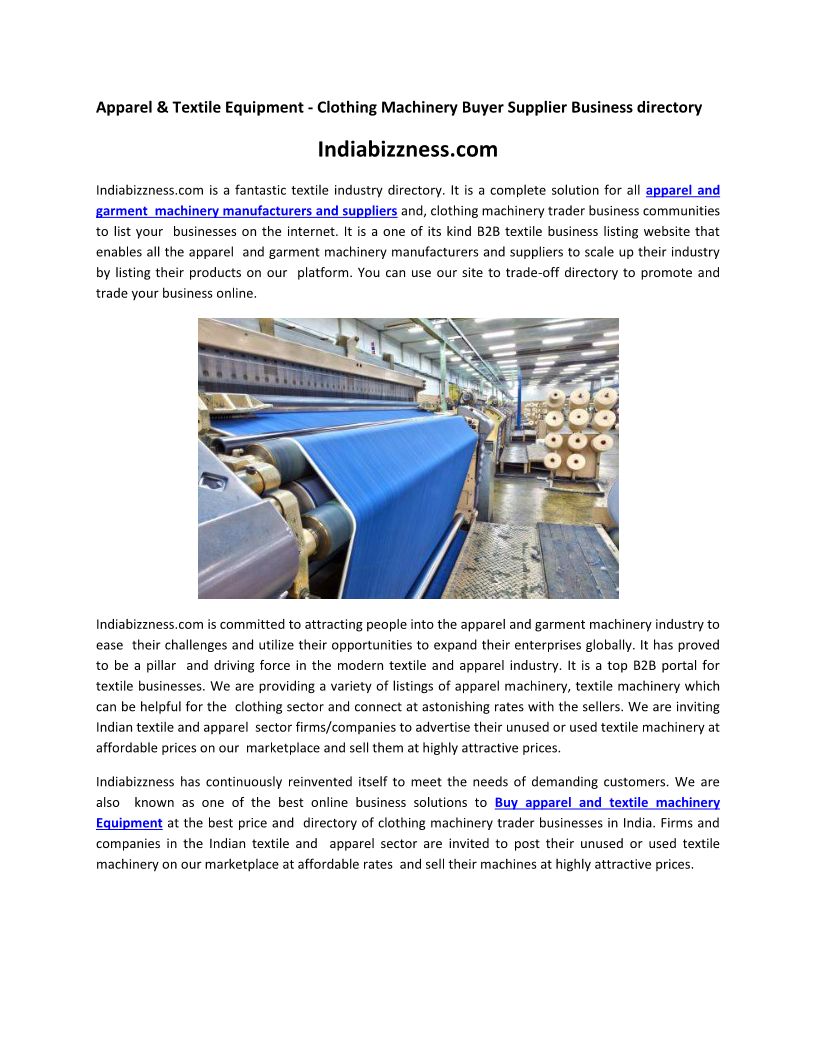 Apparel & Textile Equipment - Clothing Machinery Buyer Supplier Business directory

Indiabizzness.com

Indiabizzness.com is a fantastic textile industry directory. It is a complete solution for all apparel and garment machinery manufacturers and suppliers and, clothing machinery trader business communities to list your businesses on the internet. It is a one of its kind B2B textile business listing website that enables all the apparel and garment machinery manufacturers and suppliers to scale up their industry by listing their products on our platform. You can use our site to trade-off directory to promote and trade your business online.

Indiabizzness.com is committed to attracting people into the apparel and garment machinery industry to ease their challenges and utilize their opportunities to expand their enterprises globally. It has proved to be a pillar and driving force in the modern textile and apparel industry. It is a top B2B portal for textile businesses. We are providing a variety of listings of apparel machinery, textile machinery which can be helpful for the clothing sector and connect at astonishing rates with the sellers. We are inviting Indian textile and apparel sector firms/companies to advertise their unused or used textile machinery at affordable prices on our marketplace and sell them at highly attractive prices.

Indiabizzness has continuously reinvented itself to meet the needs of demanding customers. We are also known as one of the best online business solutions to Buy apparel and textile machinery Equipment at the best price and directory of clothing machinery trader businesses in India. Firms and companies in the Indian textile and apparel sector are invited to post their unused or used textile machinery on our marketplace at affordable rates and sell their machines at highly attractive prices.